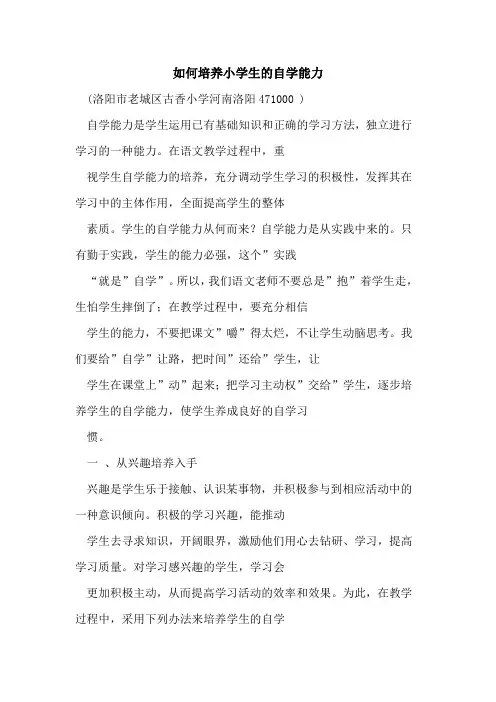 如何培养小学生的自学能力

(洛阳市老城区古香小学河南洛阳 471000 )

自学能力是学生运用已有基础知识和正确的学习方法，独立进行学习的一种能力。在语文教学过程中，重

视学生自学能力的培养，充分调动学生学习的积极性，发挥其在学习中的主体作用，全面提高学生的整体

素质。学生的自学能力从何而来？自学能力是从实践中来的。只有勤于实践，学生的能力必强，这个”实践

“就是”自学”。所以，我们语文老师不要总是”抱”着学生走，生怕学生摔倒了；在教学过程中，要充分相信

学生的能力，不要把课文”嚼”得太烂，不让学生动脑思考。我们要给”自学”让路，把时间”还给”学生，让

学生在课堂上”动”起来；把学习主动权”交给”学生，逐步培养学生的自学能力，使学生养成良好的自学习

惯。

一 、从兴趣培养入手

兴趣是学生乐于接触、认识某事物，并积极参与到相应活动中的一种意识倾向。积极的学习兴趣，能推动

学生去寻求知识，开阔眼界，激励他们用心去钻研、学习，提高学习质量。对学习感兴趣的学生，学习会

更加积极主动，从而提高学习活动的效率和效果。为此，在教学过程中，采用下列办法来培养学生的自学